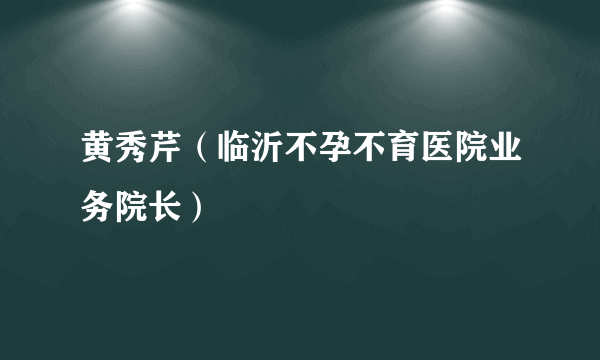 黄秀芹（临沂不孕不育医院业务院长）